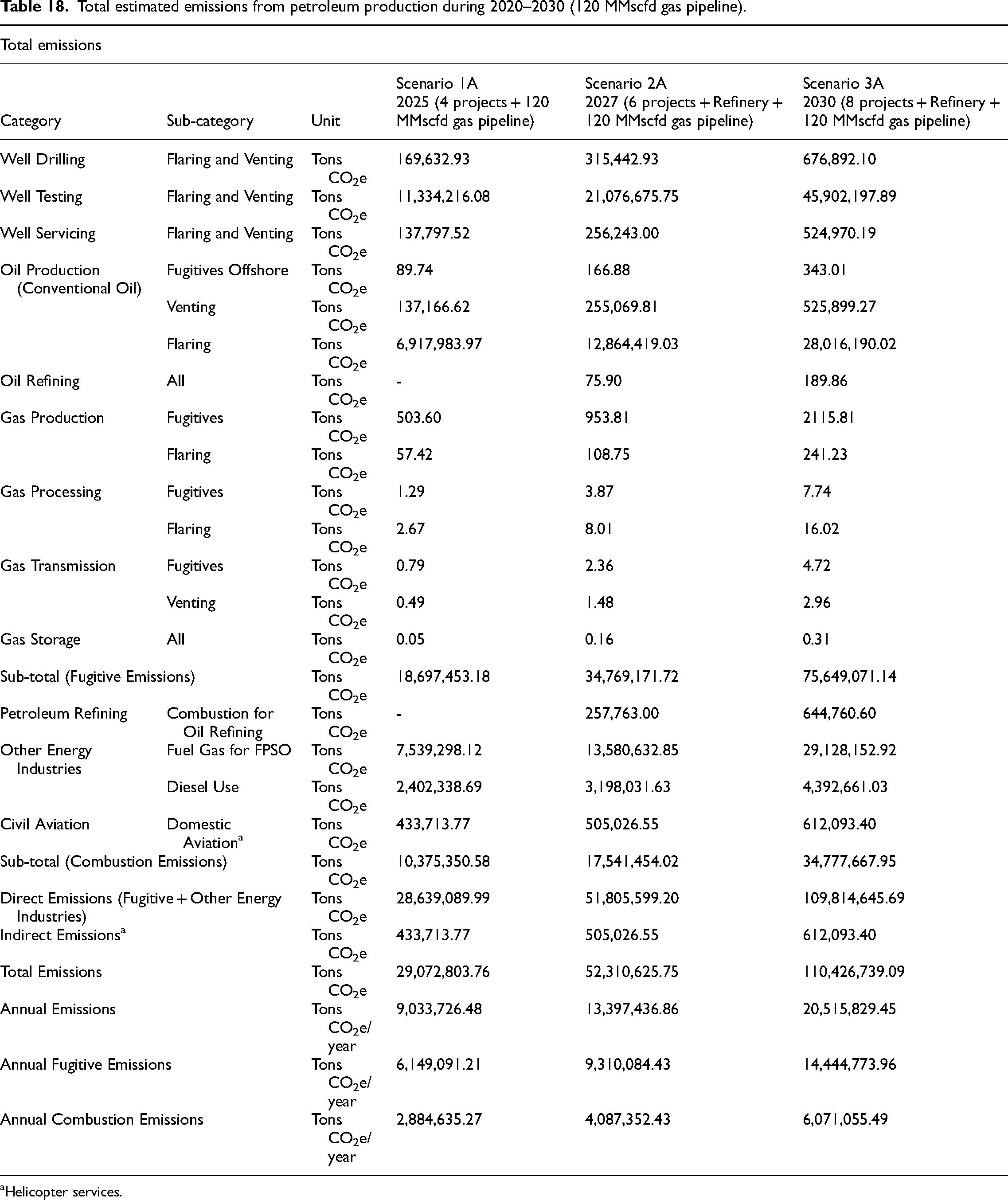 Table 18. Total estimated emissions from petroleum production during 2020–2030 (120 MMscfd gas pipeline).

Total emissions

| Category | Sub-category | Unit | Scenario 1A 2025 (4 projects + 120 MMscfd gas pipeline) | Scenario 2A 2027 (6 projects + Refinery + 120 MMscfd gas pipeline) | Scenario 3A 2030 (8 projects + Refinery + 120 MMscfd gas pipeline) |
|---|---|---|---|---|---|
| Well Drilling | Flaring and Venting | Tons $CO_2e$ | 169,632.93 | 315,442.93 | 676,892.10 |
| Well Testing | Flaring and Venting | Tons $CO_2e$ | 11,334,216.08 | 21,076,675.75 | 45,902,197.89 |
| Well Servicing | Flaring and Venting | Tons $CO_2e$ | 137,797.52 | 256,243.00 | 524,970.19 |
| Oil Production (Conventional Oil) | Fugitives Offshore | Tons $CO_2e$ | 89.74 | 166.88 | 343.01 |
| | Venting | Tons $CO_2e$ | 137,166.62 | 255,069.81 | 525,899.27 |
| | Flaring | Tons $CO_2e$ | 6,917,983.97 | 12,864,419.03 | 28,016,190.02 |
| Oil Refining | All | Tons $CO_2e$ | - | 75.90 | 189.86 |
| Gas Production | Fugitives | Tons $CO_2e$ | 503.60 | 953.81 | 2115.81 |
| | Flaring | Tons $CO_2e$ | 57.42 | 108.75 | 241.23 |
| Gas Processing | Fugitives | Tons $CO_2e$ | 1.29 | 3.87 | 7.74 |
| | Flaring | Tons $CO_2e$ | 2.67 | 8.01 | 16.02 |
| Gas Transmission | Fugitives | Tons $CO_2e$ | 0.79 | 2.36 | 4.72 |
| | Venting | Tons $CO_2e$ | 0.49 | 1.48 | 2.96 |
| Gas Storage | All | Tons $CO_2e$ | 0.05 | 0.16 | 0.31 |
| Sub-total (Fugitive Emissions) | | Tons $CO_2e$ | 18,697,453.18 | 34,769,171.72 | 75,649,071.14 |
| Petroleum Refining | Combustion for Oil Refining | Tons $CO_2e$ | - | 257,763.00 | 644,760.60 |
| Other Energy Industries | Fuel Gas for FPSO | Tons $CO_2e$ | 7,539,298.12 | 13,580,632.85 | 29,128,152.92 |
| | Diesel Use | Tons $CO_2e$ | 2,402,338.69 | 3,198,031.63 | 4,392,661.03 |
| Civil Aviation | Domestic Aviation$^{a}$ | Tons $CO_2e$ | 433,713.77 | 505,026.55 | 612,093.40 |
| Sub-total (Combustion Emissions) | | Tons $CO_2e$ | 10,375,350.58 | 17,541,454.02 | 34,777,667.95 |
| Direct Emissions (Fugitive + Other Energy Industries) | | Tons $CO_2e$ | 28,639,089.99 | 51,805,599.20 | 109,814,645.69 |
| Indirect Emissions$^{a}$ | | Tons $CO_2e$ | 433,713.77 | 505,026.55 | 612,093.40 |
| Total Emissions | | Tons $CO_2e$ | 29,072,803.76 | 52,310,625.75 | 110,426,739.09 |
| Annual Emissions | | Tons $CO_2e$/year | 9,033,726.48 | 13,397,436.86 | 20,515,829.45 |
| Annual Fugitive Emissions | | Tons $CO_2e$/year | 6,149,091.21 | 9,310,084.43 | 14,444,773.96 |
| Annual Combustion Emissions | | Tons $CO_2e$/year | 2,884,635.27 | 4,087,352.43 | 6,071,055.49 |

$^{a}$Helicopter services.